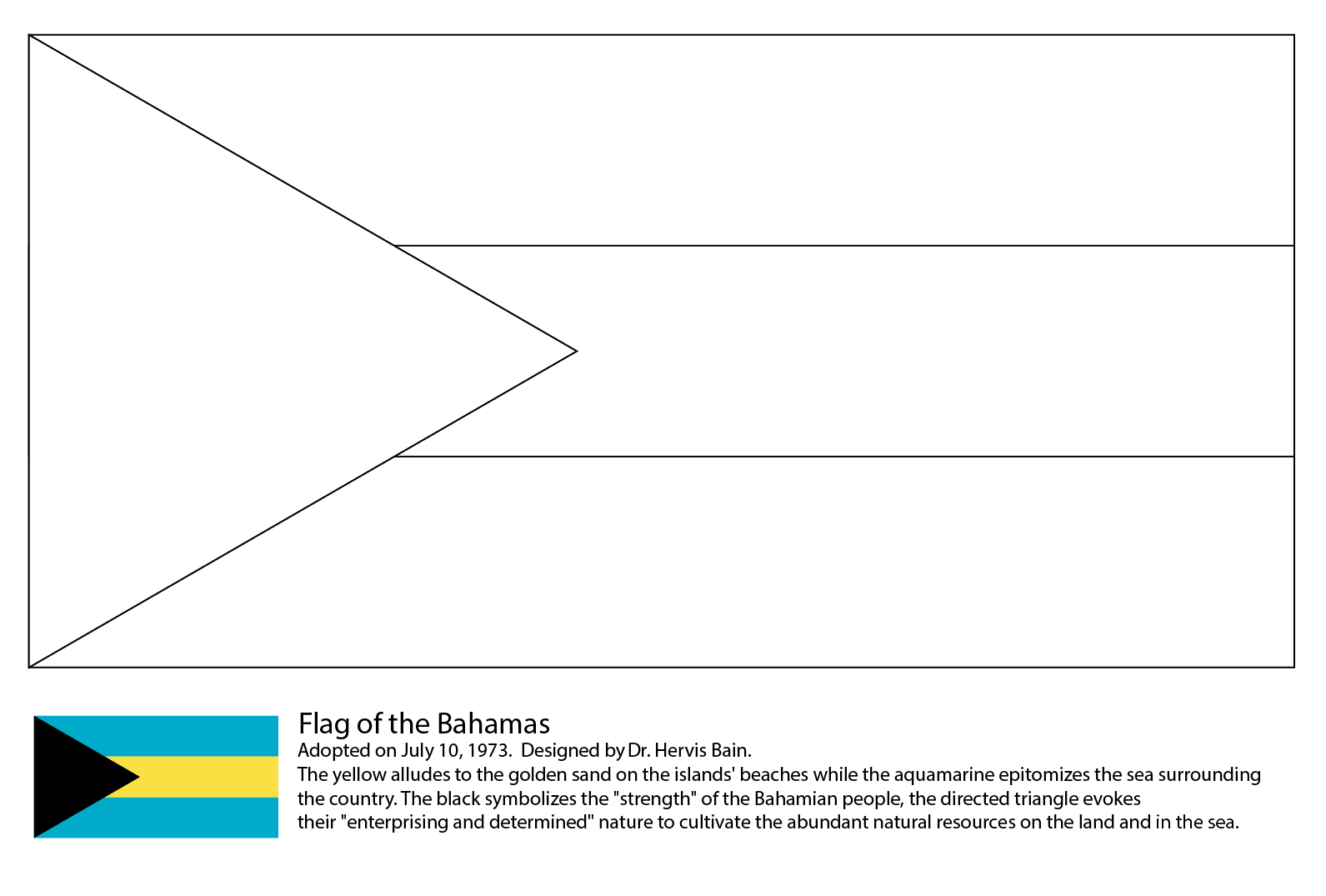 Flag of the Bahamas

Adopted on July 10, 1973. Designed by Dr. Hervis Bain.

The yellow alludes to the golden sand on the islands' beaches while the aquamarine epitomizes the sea surrounding the country. The black symbolizes the "strength" of the Bahamian people, the directed triangle evokes their "enterprising and determined" nature to cultivate the abundant natural resources on the land and in the sea.